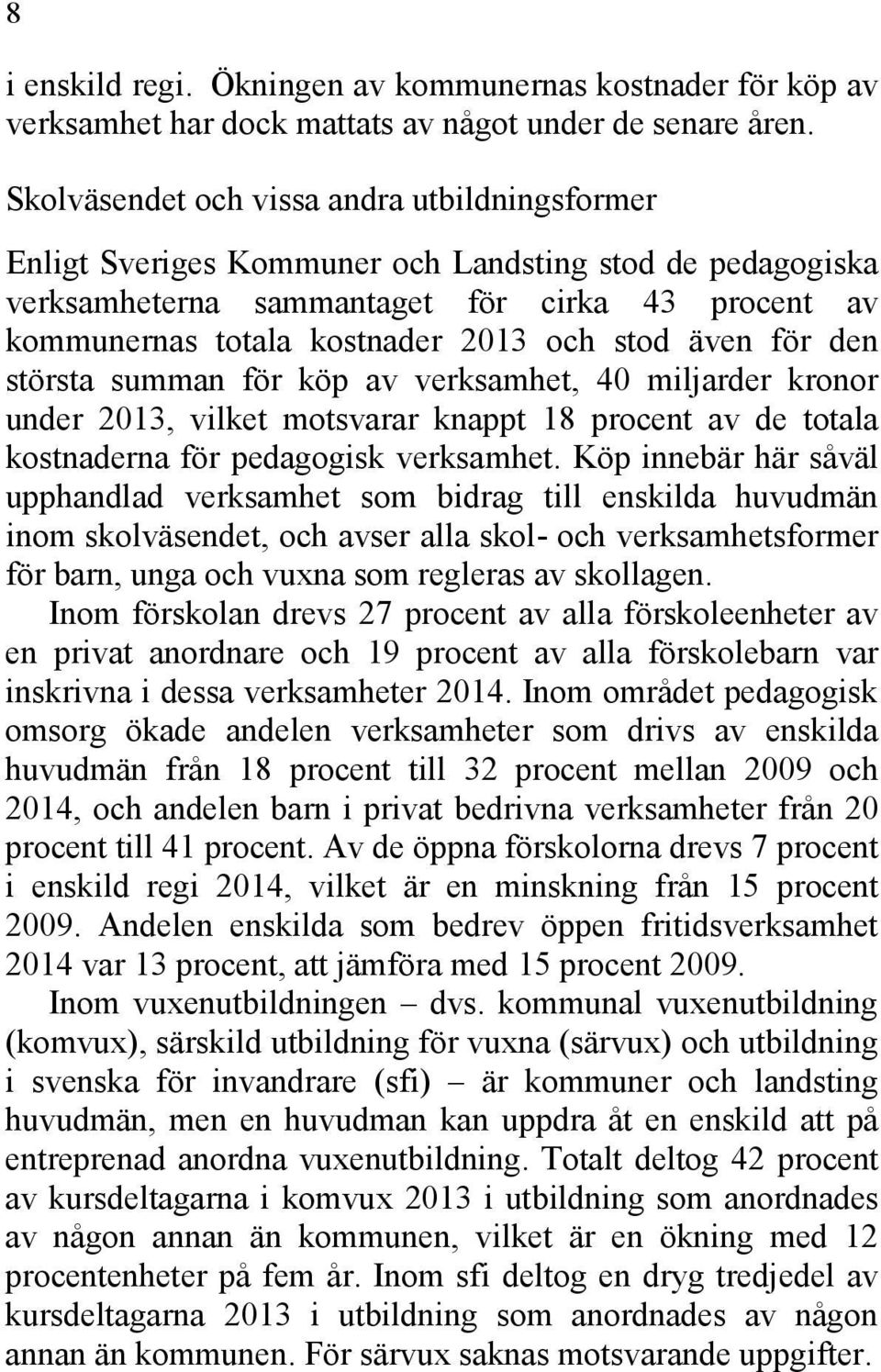 8

i enskild regi. Ökningen av kommunernas kostnader för köp av verksamhet har dock mattats av något under de senare åren.

Skolväsendet och vissa andra utbildningsformer

Enligt Sveriges Kommuner och Landsting stod de pedagogiska verksamheterna sammantaget för cirka 43 procent av kommunernas totala kostnader 2013 och stod även för den största summan för köp av verksamhet, 40 miljarder kronor under 2013, vilket motsvarar knappt 18 procent av de totala kostnaderna för pedagogisk verksamhet. Köp innebär här såväl upphandlad verksamhet som bidrag till enskilda huvudmän inom skolväsendet, och avser alla skol- och verksamhetsformer för barn, unga och vuxna som regleras av skollagen.

Inom förskolan drevs 27 procent av alla förskoleenheter av en privat anordnare och 19 procent av alla förskolebarn var inskrivna i dessa verksamheter 2014. Inom området pedagogisk omsorg ökade andelen verksamheter som drivs av enskilda huvudmän från 18 procent till 32 procent mellan 2009 och 2014, och andelen barn i privat bedrivna verksamheter från 20 procent till 41 procent. Av de öppna förskolorna drevs 7 procent i enskild regi 2014, vilket är en minskning från 15 procent 2009. Andelen enskilda som bedrev öppen fritidsverksamhet 2014 var 13 procent, att jämföra med 15 procent 2009.

Inom vuxenutbildningen – dvs. kommunal vuxenutbildning (komvux), särskild utbildning för vuxna (särvux) och utbildning i svenska för invandrare (sfi) – är kommuner och landsting huvudmän, men en huvudman kan uppdra åt en enskild att på entreprenad anordna vuxenutbildning. Totalt deltog 42 procent av kursdeltagarna i komvux 2013 i utbildning som anordnades av någon annan än kommunen, vilket är en ökning med 12 procentenheter på fem år. Inom sfi deltog en dryg tredjedel av kursdeltagarna 2013 i utbildning som anordnades av någon annan än kommunen. För särvux saknas motsvarande uppgifter.